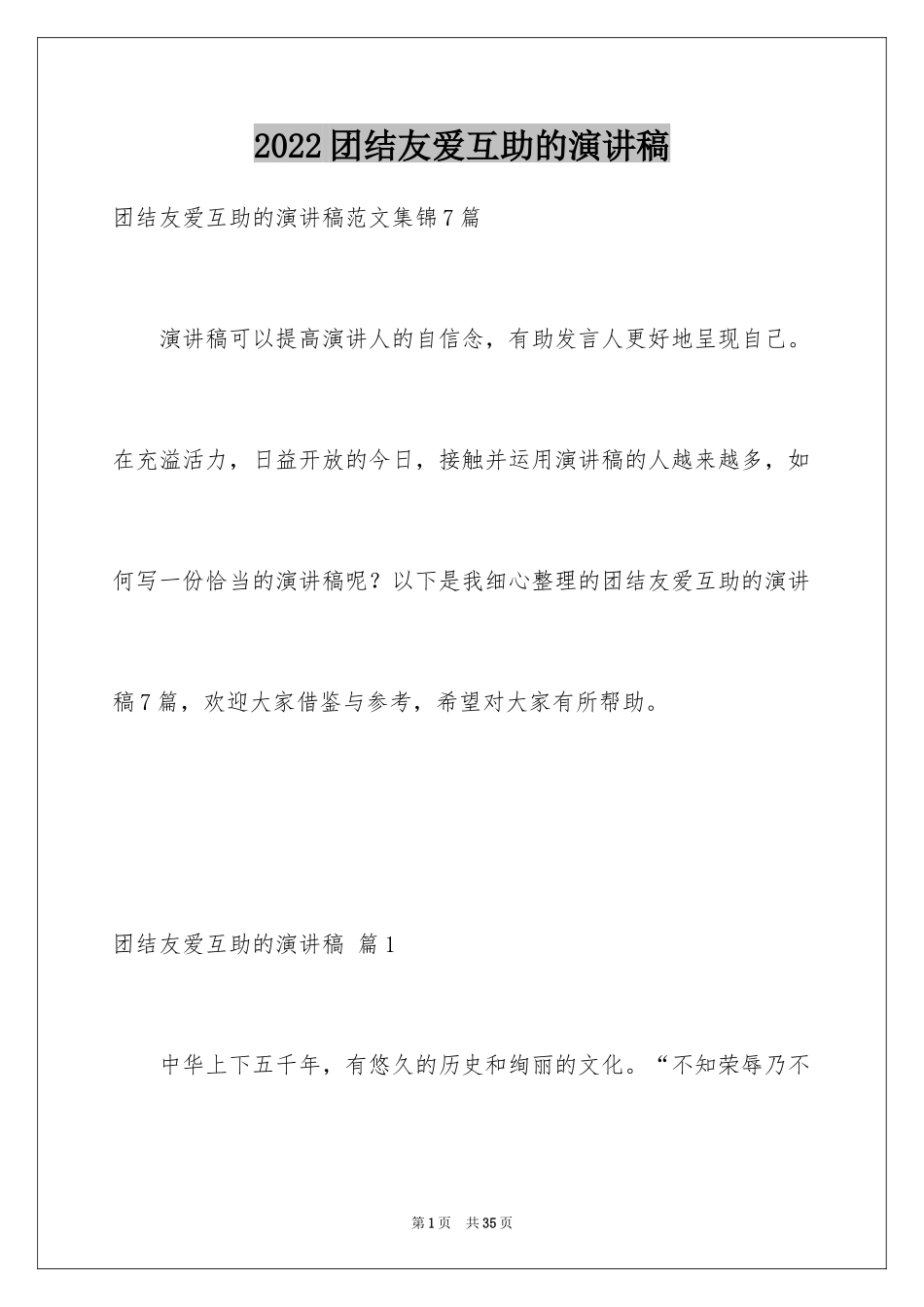 2022团结友爱互助的演讲稿

团结友爱互助的演讲稿范文集锦7篇

演讲稿可以提高演讲人的自信念，有助发言人更好地呈现自己。在充溢活力，日益开放的今日，接触并运用演讲稿的人越来越多，如何写一份恰当的演讲稿呢？以下是我细心整理的团结友爱互助的演讲稿7篇，欢迎大家借鉴与参考，希望对大家有所帮助。

团结友爱互助的演讲稿 篇1

中华上下五千年，有悠久的历史和绚丽的文化。“不知荣辱乃不

第1页 共35页